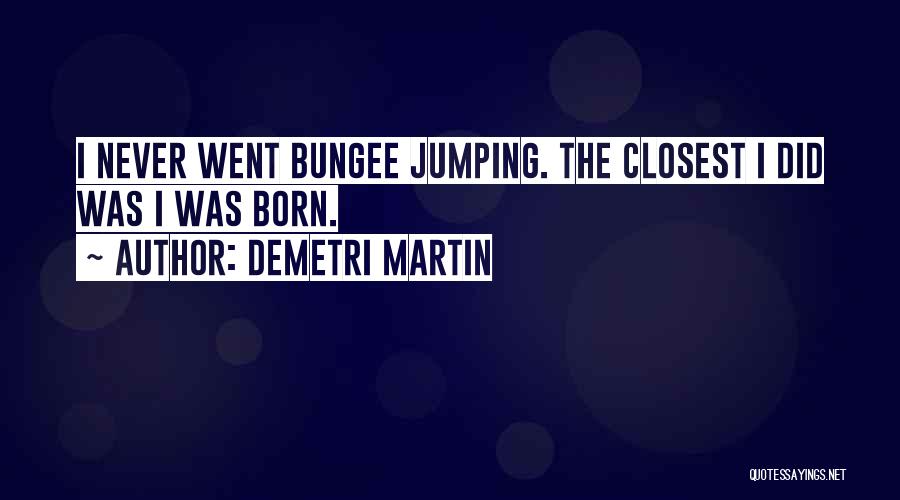 I NEVER WENT BUNGEE JUMPING. THE CLOSEST I DID WAS I WAS BORN.
~ AUTHOR: DEMETRI MARTIN

QUOTESSAYINGS.NET